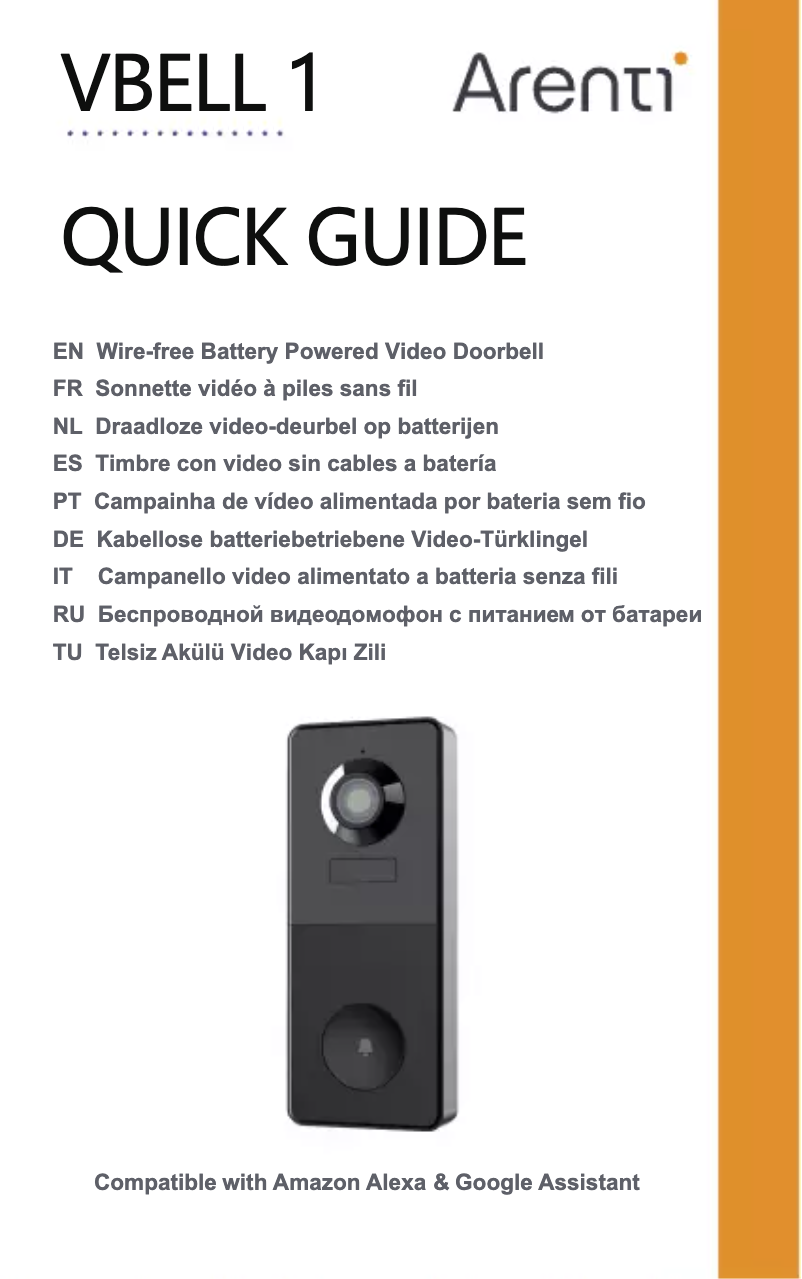 VBELL 1

Arenti

QUICK GUIDE

EN Wire-free Battery Powered Video Doorbell
FR Sonnette vidéo à piles sans fil
NL Draadloze video-deurbel op batterijen
ES Timbre con video sin cables a batería
PT Campainha de vídeo alimentada por bateria sem fio
DE Kabellose batteriebetriebene Video-Türklingel
IT Campanello video alimentato a batteria senza fili
RU Беспроводной видеодомофон с питанием от батареи
TU Telsiz Akülü Video Kapı Zili

Compatible with Amazon Alexa & Google Assistant